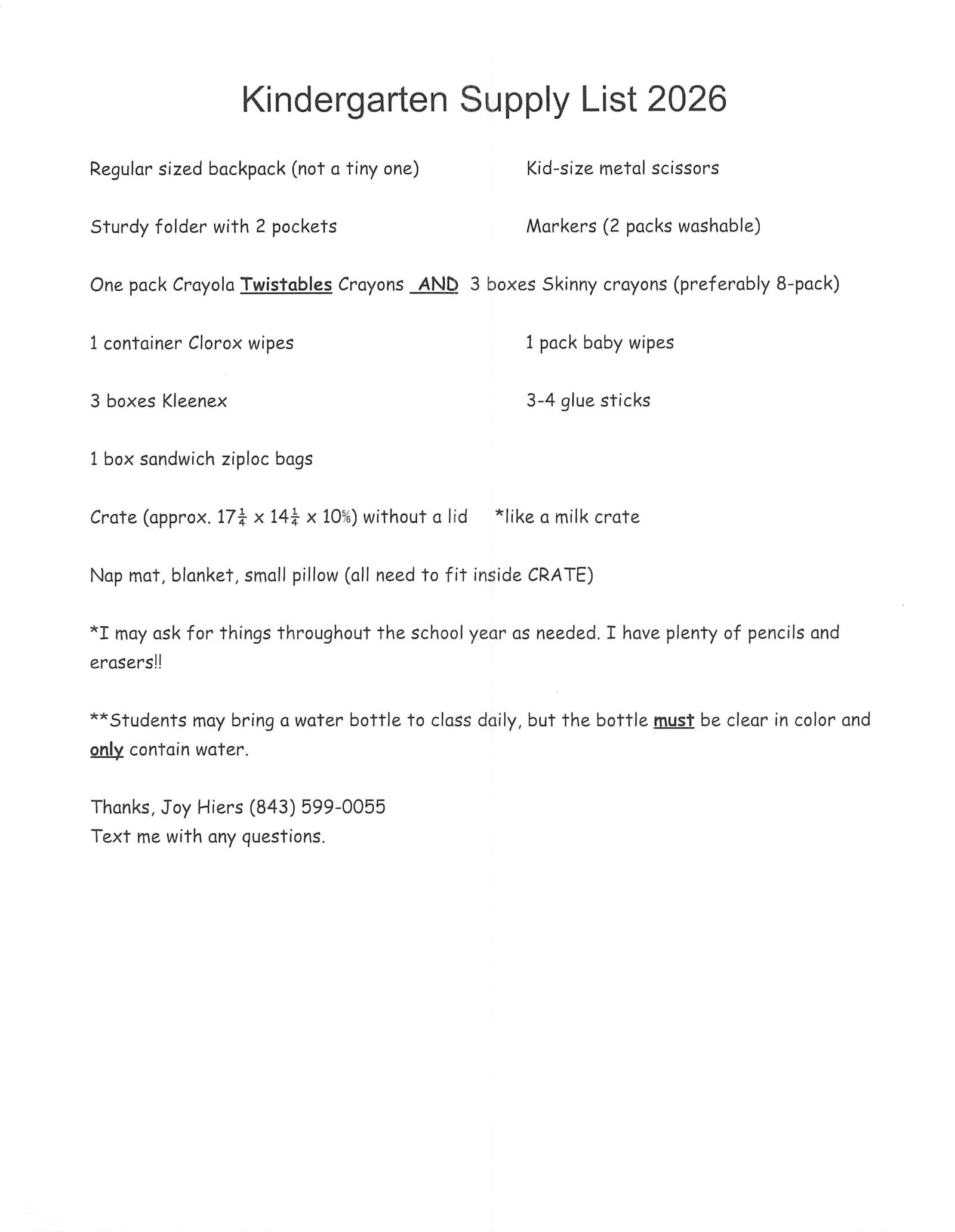 Kindergarten Supply List 2026

Regular sized backpack (not a tiny one)

Kid-size metal scissors

Sturdy folder with 2 pockets

Markers (2 packs washable)

One pack Crayola Twistables Crayons AND 3 boxes Skinny crayons (preferably 8-pack)

1 container Clorox wipes

1 pack baby wipes

3 boxes Kleenex

3-4 glue sticks

1 box sandwich ziploc bags

Crate (approx. $17\frac{1}{4}$ x $14\frac{1}{4}$ x $10\frac{5}{8}$) without a lid *like a milk crate

Nap mat, blanket, small pillow (all need to fit inside CRATE)

*I may ask for things throughout the school year as needed. I have plenty of pencils and erasers!!

**Students may bring a water bottle to class daily, but the bottle must be clear in color and only contain water.

Thanks, Joy Hiers (843) 599-0055
Text me with any questions.